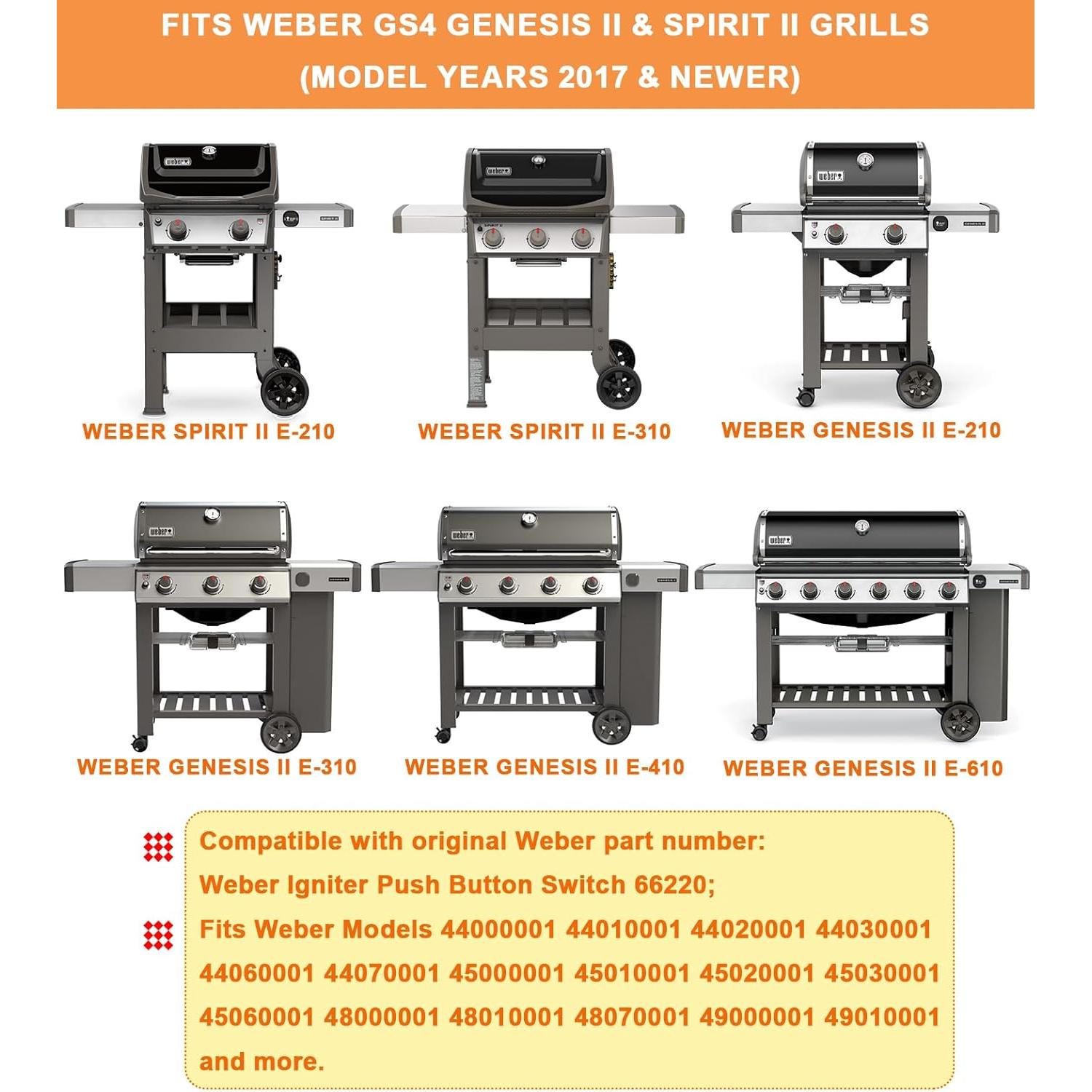 FITS WEBER GS4 GENESIS II & SPIRIT II GRILLS
(MODEL YEARS 2017 & NEWER)

WEBER SPIRIT II E-210

WEBER SPIRIT II E-310

WEBER GENESIS II E-210

WEBER GENESIS II E-310

WEBER GENESIS II E-410

WEBER GENESIS II E-610

Compatible with original Weber part number:
Weber Igniter Push Button Switch 66220;

Fits Weber Models 44000001 44010001 44020001 44030001 44060001 44070001 45000001 45010001 45020001 45030001 45060001 48000001 48010001 48070001 49000001 49010001 and more.